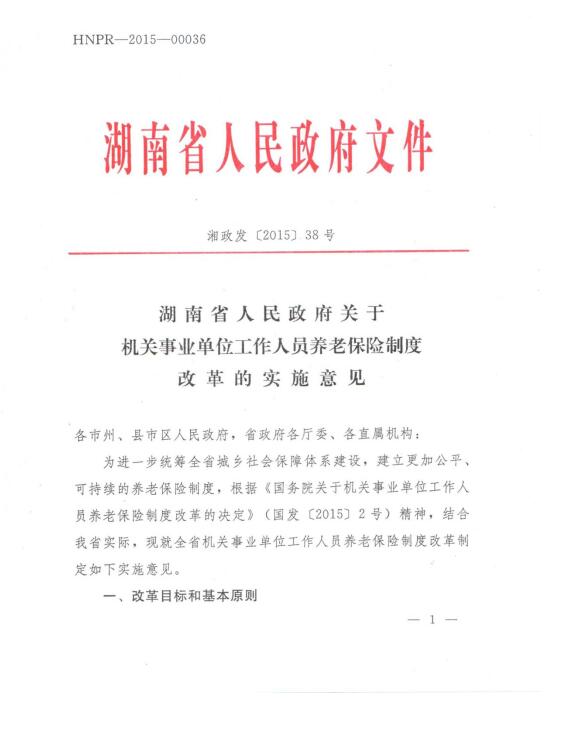 HNPR—2015—00036

湖南省人民政府文件

湘政发〔2015〕38号

湖南省人民政府关于
机关事业单位工作人员养老保险制度
改革的实施意见

各市州、县市区人民政府，省政府各厅委、各直属机构：

为进一步统筹全省城乡社会保障体系建设，建立更加公平、可持续的养老保险制度，根据《国务院关于机关事业单位工作人员养老保险制度改革的决定》（国发〔2015〕2号）精神，结合我省实际，现就全省机关事业单位工作人员养老保险制度改革制定如下实施意见。

一、改革目标和基本原则

— 1 —